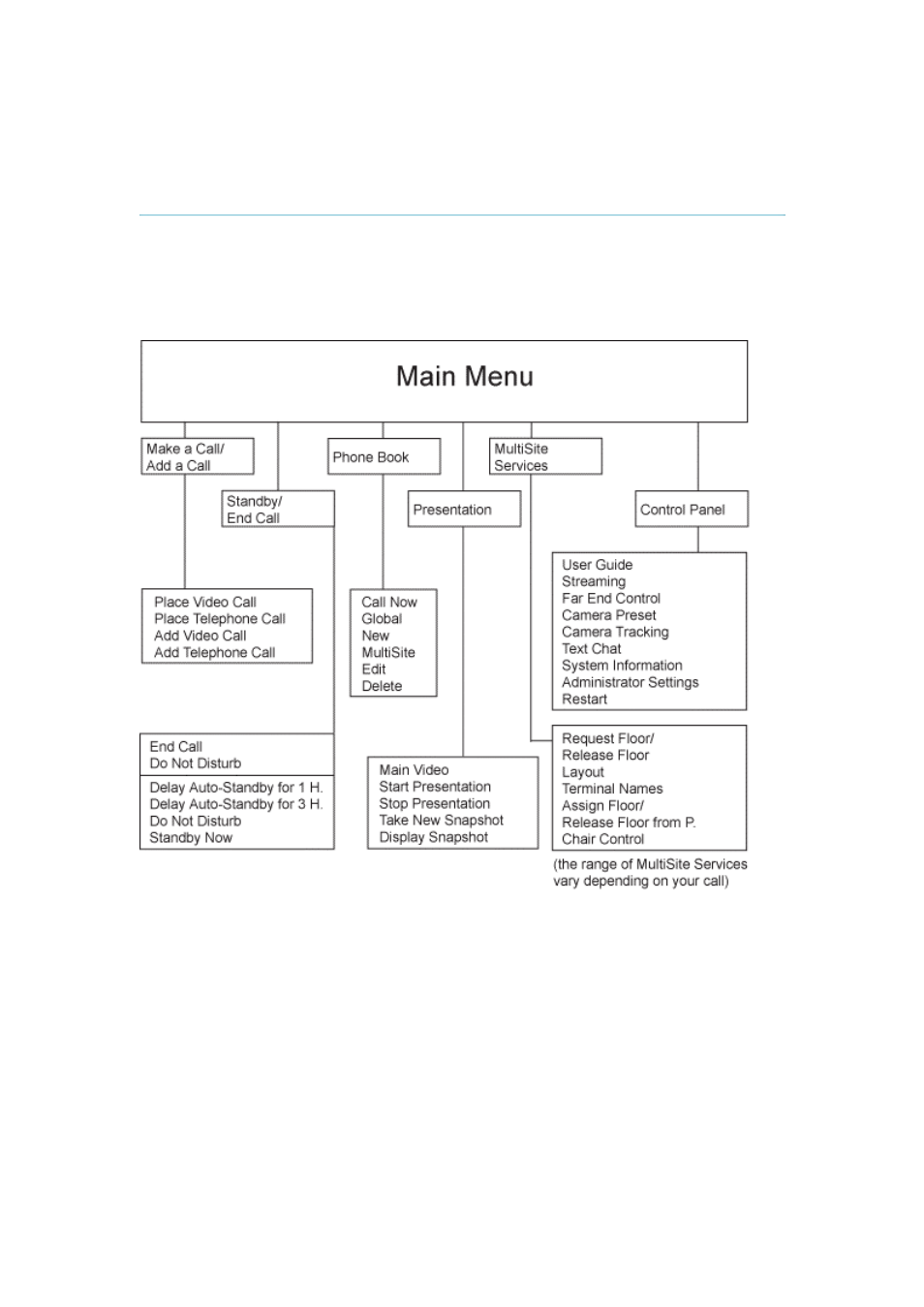 Main Menu

Make a Call/
Add a Call

Standby/
End Call

Phone Book

Presentation

MultiSite
Services

Control Panel

Place Video Call
Place Telephone Call
Add Video Call
Add Telephone Call

Call Now
Global
New
MultiSite
Edit
Delete

User Guide
Streaming
Far End Control
Camera Preset
Camera Tracking
Text Chat
System Information
Administrator Settings
Restart

End Call
Do Not Disturb

Delay Auto-Standby for 1 H.
Delay Auto-Standby for 3 H.
Do Not Disturb
Standby Now

Main Video
Start Presentation
Stop Presentation
Take New Snapshot
Display Snapshot

Request Floor/
Release Floor
Layout
Terminal Names
Assign Floor/
Release Floor from P.
Chair Control

(the range of MultiSite Services vary depending on your call)